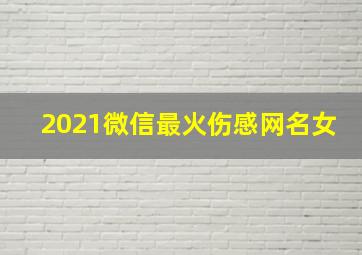 2021微信最火伤感网名女